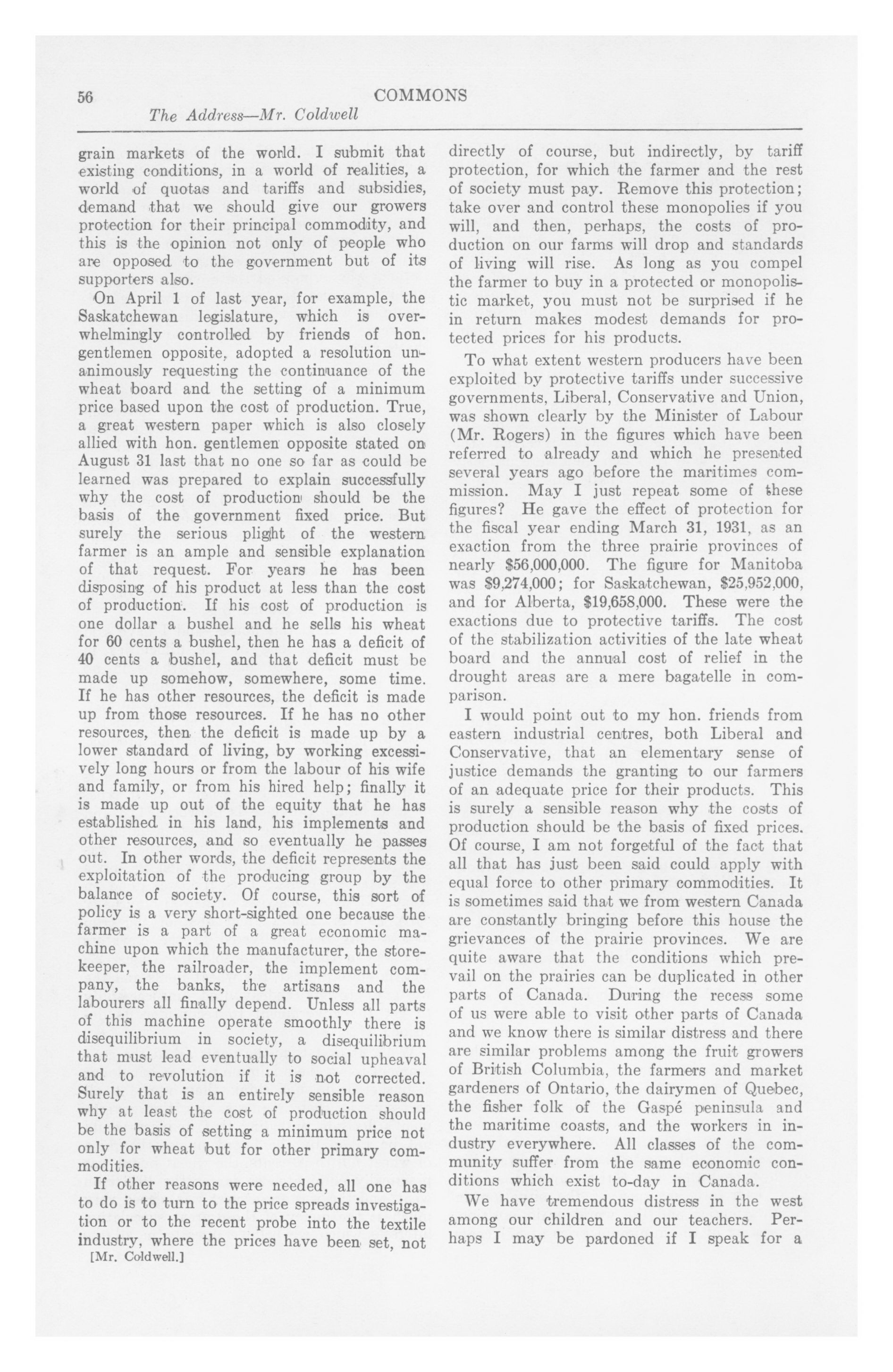 56 COMMONS

The Address—Mr. Coldwell

grain markets of the world. I submit that existing conditions, in a world of realities, a world of quotas and tariffs and subsidies, demand that we should give our growers protection for their principal commodity, and this is the opinion not only of people who are opposed to the government but of its supporters also.

On April 1 of last year, for example, the Saskatchewan legislature, which is overwhelmingly controlled by friends of hon. gentlemen opposite, adopted a resolution unanimously requesting the continuance of the wheat board and the setting of a minimum price based upon the cost of production. True, a great western paper which is also closely allied with hon. gentlemen opposite stated on August 31 last that no one so far as could be learned was prepared to explain successfully why the cost of production should be the basis of the government fixed price. But surely the serious plight of the western farmer is an ample and sensible explanation of that request. For years he has been disposing of his product at less than the cost of production. If his cost of production is one dollar a bushel and he sells his wheat for 60 cents a bushel, then he has a deficit of 40 cents a bushel, and that deficit must be made up somehow, somewhere, some time. If he has other resources, the deficit is made up from those resources. If he has no other resources, then the deficit is made up by a lower standard of living, by working excessively long hours or from the labour of his wife and family, or from his hired help; finally it is made up out of the equity that he has established in his land, his implements and other resources, and so eventually he passes out. In other words, the deficit represents the exploitation of the producing group by the balance of society. Of course, this sort of policy is a very short-sighted one because the farmer is a part of a great economic machine upon which the manufacturer, the storekeeper, the railroader, the implement company, the banks, the artisans and the labourers all finally depend. Unless all parts of this machine operate smoothly there is disequilibrium in society, a disequilibrium that must lead eventually to social upheaval and to revolution if it is not corrected. Surely that is an entirely sensible reason why at least the cost of production should be the basis of setting a minimum price not only for wheat but for other primary commodities.

If other reasons were needed, all one has to do is to turn to the price spreads investigation or to the recent probe into the textile industry, where the prices have been set, not

[Mr. Coldwell.]

directly of course, but indirectly, by tariff protection, for which the farmer and the rest of society must pay. Remove this protection; take over and control these monopolies if you will, and then, perhaps, the costs of production on our farms will drop and standards of living will rise. As long as you compel the farmer to buy in a protected or monopolistic market, you must not be surprised if he in return makes modest demands for protected prices for his products.

To what extent western producers have been exploited by protective tariffs under successive governments, Liberal, Conservative and Union, was shown clearly by the Minister of Labour (Mr. Rogers) in the figures which have been referred to already and which he presented several years ago before the maritimes commission. May I just repeat some of these figures? He gave the effect of protection for the fiscal year ending March 31, 1931, as an exaction from the three prairie provinces of nearly $56,000,000. The figure for Manitoba was $9,274,000; for Saskatchewan, $25,952,000, and for Alberta, $19,658,000. These were the exactions due to protective tariffs. The cost of the stabilization activities of the late wheat board and the annual cost of relief in the drought areas are a mere bagatelle in comparison.

I would point out to my hon. friends from eastern industrial centres, both Liberal and Conservative, that an elementary sense of justice demands the granting to our farmers of an adequate price for their products. This is surely a sensible reason why the costs of production should be the basis of fixed prices. Of course, I am not forgetful of the fact that all that has just been said could apply with equal force to other primary commodities. It is sometimes said that we from western Canada are constantly bringing before this house the grievances of the prairie provinces. We are quite aware that the conditions which prevail on the prairies can be duplicated in other parts of Canada. During the recess some of us were able to visit other parts of Canada and we know there is similar distress and there are similar problems among the fruit growers of British Columbia, the farmers and market gardeners of Ontario, the dairymen of Quebec, the fisher folk of the Gaspé peninsula and the maritime coasts, and the workers in industry everywhere. All classes of the community suffer from the same economic conditions which exist to-day in Canada.

We have tremendous distress in the west among our children and our teachers. Perhaps I may be pardoned if I speak for a